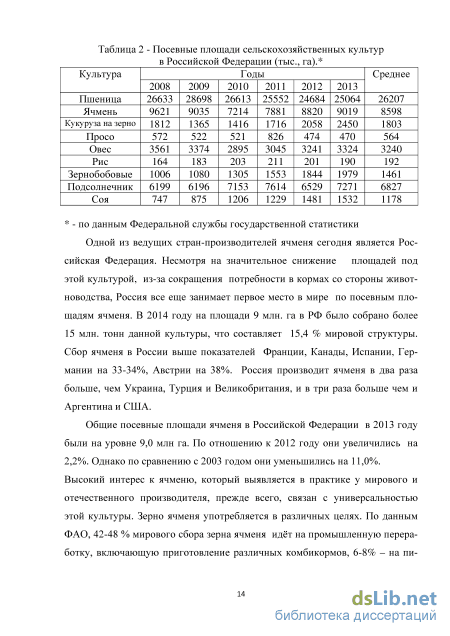 Таблица 2 - Посевные площади сельскохозяйственных культур в Российской Федерации (тыс., га).*

| Культура | Годы | | | | | | Среднее |
|---|---|---|---|---|---|---|---|
| | 2008 | 2009 | 2010 | 2011 | 2012 | 2013 | |
| Пшеница | 26633 | 28698 | 26613 | 25552 | 24684 | 25064 | 26207 |
| Ячмень | 9621 | 9035 | 7214 | 7881 | 8820 | 9019 | 8598 |
| Кукуруза на зерно | 1812 | 1365 | 1416 | 1716 | 2058 | 2450 | 1803 |
| Просо | 572 | 522 | 521 | 826 | 474 | 470 | 564 |
| Овес | 3561 | 3374 | 2895 | 3045 | 3241 | 3324 | 3240 |
| Рис | 164 | 183 | 203 | 211 | 201 | 190 | 192 |
| Зернобобовые | 1006 | 1080 | 1305 | 1553 | 1844 | 1979 | 1461 |
| Подсолнечник | 6199 | 6196 | 7153 | 7614 | 6529 | 7271 | 6827 |
| Соя | 747 | 875 | 1206 | 1229 | 1481 | 1532 | 1178 |

* - по данным Федеральной службы государственной статистики

Одной из ведущих стран-производителей ячменя сегодня является Российская Федерация. Несмотря на значительное снижение площадей под этой культурой, из-за сокращения потребности в кормах со стороны животноводства, Россия все еще занимает первое место в мире по посевным площадям ячменя. В 2014 году на площади 9 млн. га в РФ было собрано более 15 млн. тонн данной культуры, что составляет 15,4 % мировой структуры. Сбор ячменя в России выше показателей Франции, Канады, Испании, Германии на 33-34%, Австрии на 38%. Россия производит ячменя в два раза больше, чем Украина, Турция и Великобритания, и в три раза больше чем и Аргентина и США.

Общие посевные площади ячменя в Российской Федерации в 2013 году были на уровне 9,0 млн га. По отношению к 2012 году они увеличились на 2,2%. Однако по сравнению с 2003 годом они уменьшились на 11,0%.

Высокий интерес к ячменю, который выявляется в практике у мирового и отечественного производителя, прежде всего, связан с универсальностью этой культуры. Зерно ячменя употребляется в различных целях. По данным ФАО, 42-48 % мирового сбора зерна ячменя идёт на промышленную переработку, включающую приготовление различных комбикормов, 6-8% – на пи-

14

dsLib.net
библиотека диссертаций